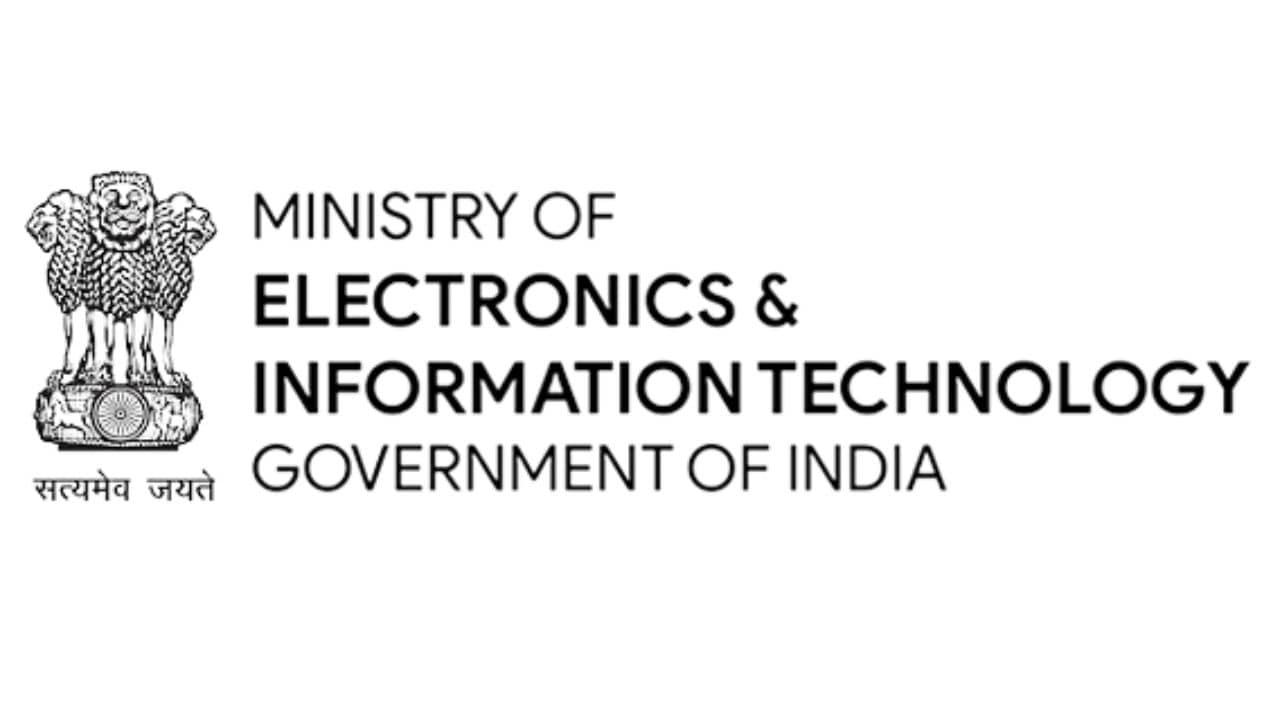 सत्यमेव जयते

MINISTRY OF
ELECTRONICS &
INFORMATION TECHNOLOGY
GOVERNMENT OF INDIA